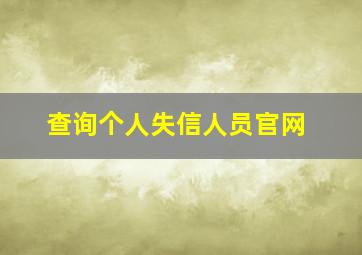 查询个人失信人员官网